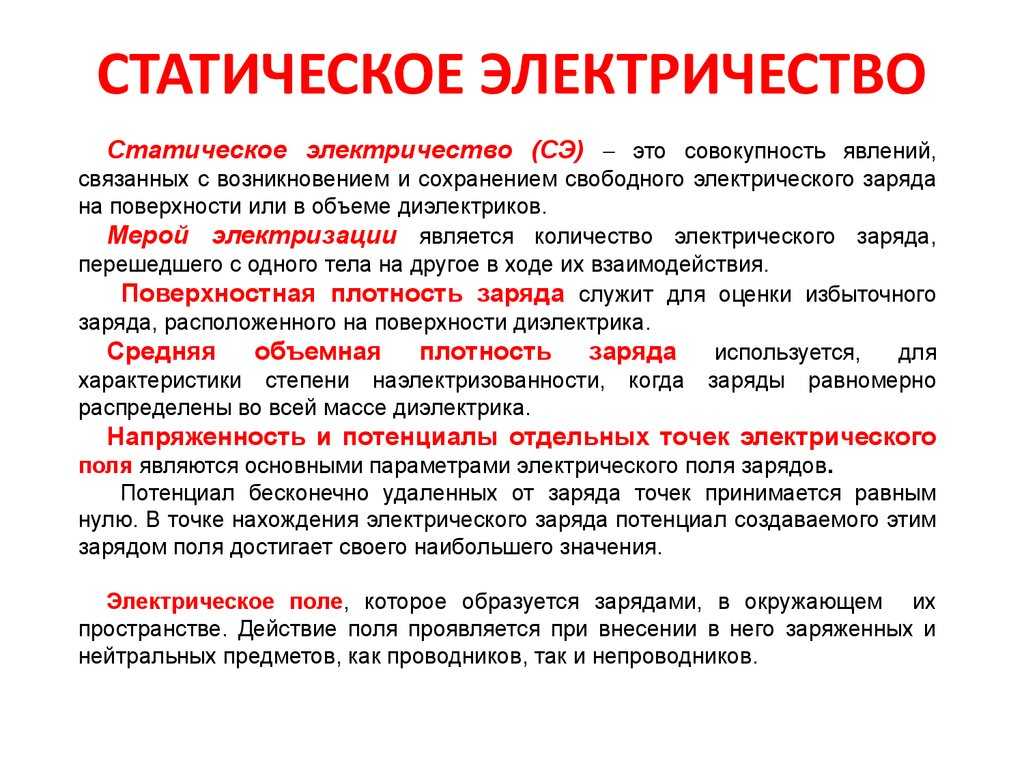 СТАТИЧЕСКОЕ ЭЛЕКТРИЧЕСТВО

Статическое электричество (СЭ) – это совокупность явлений, связанных с возникновением и сохранением свободного электрического заряда на поверхности или в объеме диэлектриков.

Мерой электризации является количество электрического заряда, перешедшего с одного тела на другое в ходе их взаимодействия.

Поверхностная плотность заряда служит для оценки избыточного заряда, расположенного на поверхности диэлектрика.

Средняя объемная плотность заряда используется, для характеристики степени наэлектризованности, когда заряды равномерно распределены во всей массе диэлектрика.

Напряженность и потенциалы отдельных точек электрического поля являются основными параметрами электрического поля зарядов.

Потенциал бесконечно удаленных от заряда точек принимается равным нулю. В точке нахождения электрического заряда потенциал создаваемого этим зарядом поля достигает своего наибольшего значения.

Электрическое поле, которое образуется зарядами, в окружающем их пространстве. Действие поля проявляется при внесении в него заряженных и нейтральных предметов, как проводников, так и непроводников.